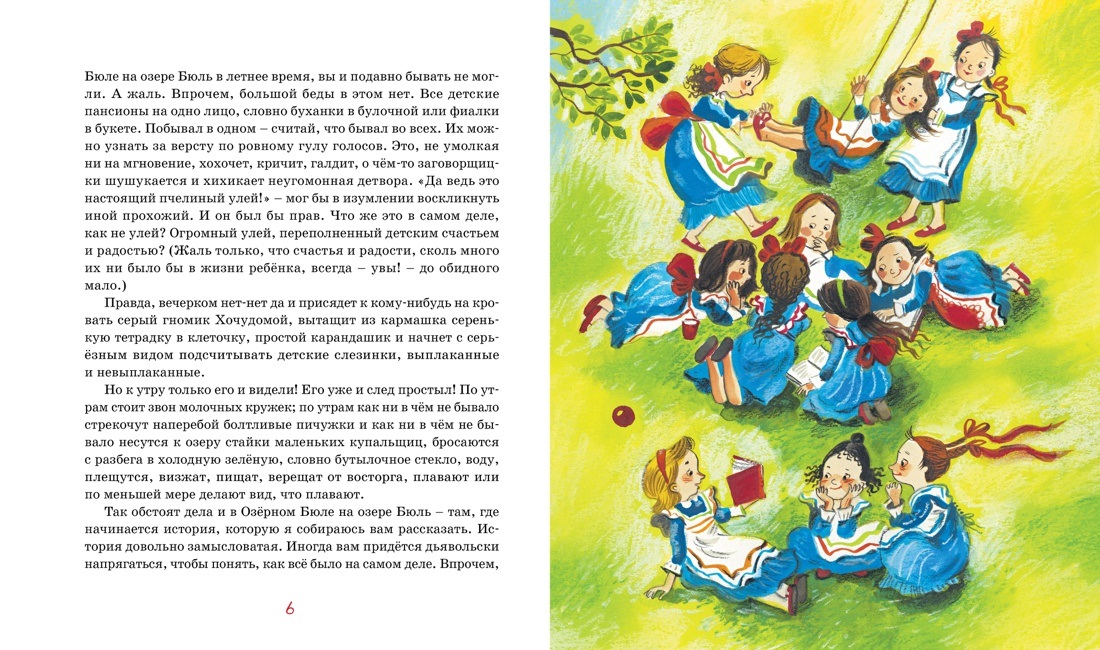 Бюле на озере Бюль в летнее время, вы и подавно бывать не могли. А жаль. Впрочем, большой беды в этом нет. Все детские пансионы на одно лицо, словно буханки в булочной или фиалки в букете. Побывал в одном – считай, что бывал во всех. Их можно узнать за версту по ровному гулу голосов. Это, не умолкая ни на мгновение, хохочет, кричит, галдит, о чём-то заговорщицки шушукается и хихикает неугомонная детвора. «Да ведь это настоящий пчелиный улей!» – мог бы в изумлении воскликнуть иной прохожий. И он был бы прав. Что же это в самом деле, как не улей? Огромный улей, переполненный детским счастьем и радостью? (Жаль только, что счастья и радости, сколь много их ни было бы в жизни ребёнка, всегда – увы! – до обидного мало.)

Правда, вечерком нет-нет да и присядет к кому-нибудь на кровать серый гномик Хочудомой, вытащит из кармашка серенькую тетрадку в клеточку, простой карандашик и начнет с серьёзным видом подсчитывать детские слезинки, выплаканные и невыплаканные.

Но к утру только его и видели! Его уже и след простыл! По утрам стоит звон молочных кружек; по утрам как ни в чём не бывало стрекочут наперебой болтливые пичужки и как ни в чём не бывало несутся к озеру стайки маленьких купальщиц, бросаются с разбега в холодную зелёную, словно бутылочное стекло, воду, плещутся, визжат, пищат, верещат от восторга, плавают или по меньшей мере делают вид, что плавают.

Так обстоят дела и в Озёрном Бюле на озере Бюль – там, где начинается история, которую я собираюсь вам рассказать. История довольно замысловатая. Иногда вам придётся дьявольски напрягаться, чтобы понять, как всё было на самом деле. Впрочем,

6